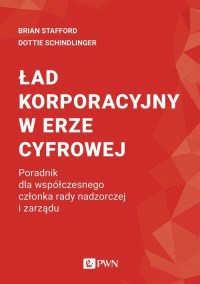 BRIAN STAFFORD
DOTTIE SCHINDLINGER

ŁAD KORPORACYJNY W ERZE CYFROWEJ

Poradnik dla współczesnego członka rady nadzorczej i zarządu

PWN